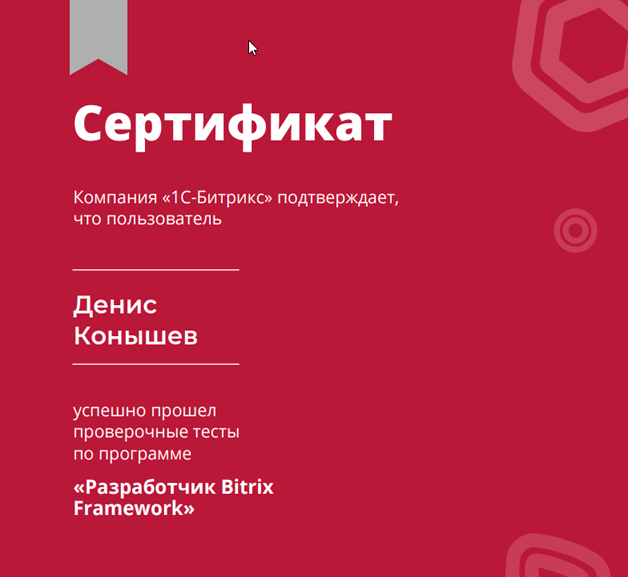 Сертификат

Компания «1С-Битрикс» подтверждает, что пользователь

Денис Конышев

успешно прошел проверочные тесты по программе

«Разработчик Bitrix Framework»